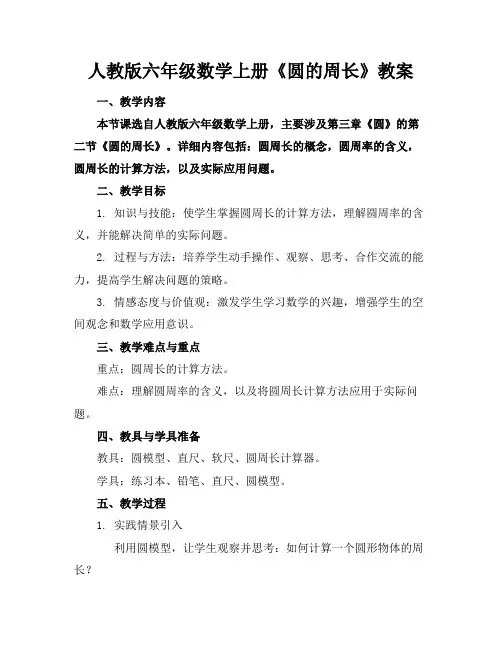 人教版六年级数学上册《圆的周长》教案

一、教学内容

本节课选自人教版六年级数学上册，主要涉及第三章《圆》的第二节《圆的周长》。详细内容包括：圆周长的概念，圆周率的含义，圆周长的计算方法，以及实际应用问题。

二、教学目标

1. 知识与技能：使学生掌握圆周长的计算方法，理解圆周率的含义，并能解决简单的实际问题。

2. 过程与方法：培养学生动手操作、观察、思考、合作交流的能力，提高学生解决问题的策略。

3. 情感态度与价值观：激发学生学习数学的兴趣，增强学生的空间观念和数学应用意识。

三、教学难点与重点

重点：圆周长的计算方法。

难点：理解圆周率的含义，以及将圆周长计算方法应用于实际问题。

四、教具与学具准备

教具：圆模型、直尺、软尺、圆周长计算器。

学具：练习本、铅笔、直尺、圆模型。

五、教学过程

1. 实践情景引入

利用圆模型，让学生观察并思考：如何计算一个圆形物体的周长？